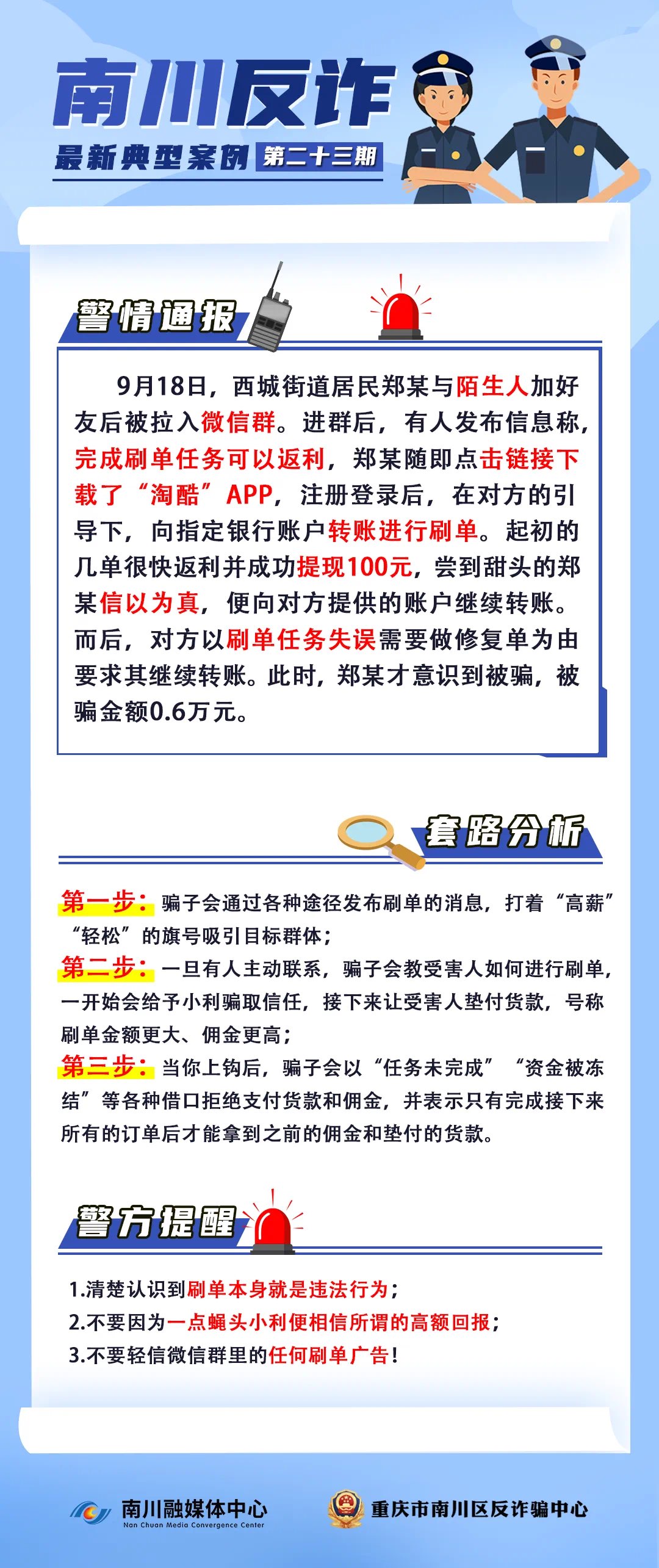 南川反诈
最新典型案例 第二十三期

警情通报

9月18日，西城街道居民郑某与陌生人加好友后被拉入微信群。进群后，有人发布信息称，完成刷单任务可以返利，郑某随即点击链接下载了“淘酷”APP，注册登录后，在对方的引导下，向指定银行账户转账进行刷单。起初的几单很快返利并成功提现100元，尝到甜头的郑某信以为真，便向对方提供的账户继续转账。而后，对方以刷单任务失误需要做修复单为由要求其继续转账。此时，郑某才意识到被骗，被骗金额0.6万元。

套路分析

第一步：骗子会通过各种途径发布刷单的消息，打着“高薪”“轻松”的旗号吸引目标群体；
第二步：一旦有人主动联系，骗子会教受害人如何进行刷单，一开始会给予小利骗取信任，接下来让受害人垫付货款，号称刷单金额更大、佣金更高；
第三步：当你上钩后，骗子会以“任务未完成”“资金被冻结”等各种借口拒绝支付货款和佣金，并表示只有完成接下来所有的订单后才能拿到之前的佣金和垫付的货款。

警方提醒

1.清楚认识到刷单本身就是违法行为；
2.不要因为一点蝇头小利便相信所谓的高额回报；
3.不要轻信微信群里的任何刷单广告！

南川融媒体中心
Nan Chuan Media Convergence Center
重庆市南川区反诈骗中心